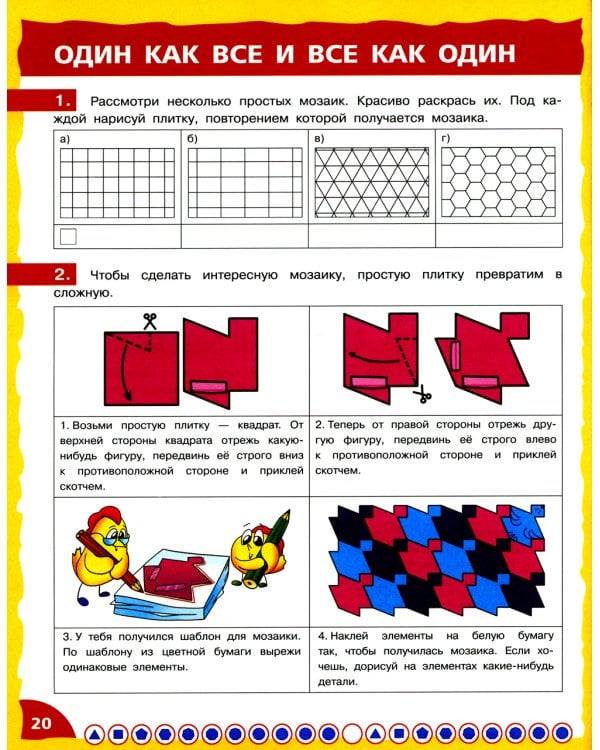 ОДИН КАК ВСЕ И ВСЕ КАК ОДИН

1. Рассмотри несколько простых мозаик. Красиво раскрась их. Под каждой нарисуй плитку, повторением которой получается мозаика.

| а) | б) | в) | г) |
|---|---|---|---|
| | | | |

2. Чтобы сделать интересную мозаику, простую плитку превратим в сложную.

1. Возьми простую плитку — квадрат. От верхней стороны квадрата отрежь какую-нибудь фигуру, передвинь её строго вниз к противоположной стороне и приклей скотчем.

2. Теперь от правой стороны отрежь другую фигуру, передвинь её строго влево к противоположной стороне и приклей скотчем.

3. У тебя получился шаблон для мозаики. По шаблону из цветной бумаги вырежи одинаковые элементы.

4. Наклей элементы на белую бумагу так, чтобы получилась мозаика. Если хочешь, дорисуй на элементах какие-нибудь детали.

20